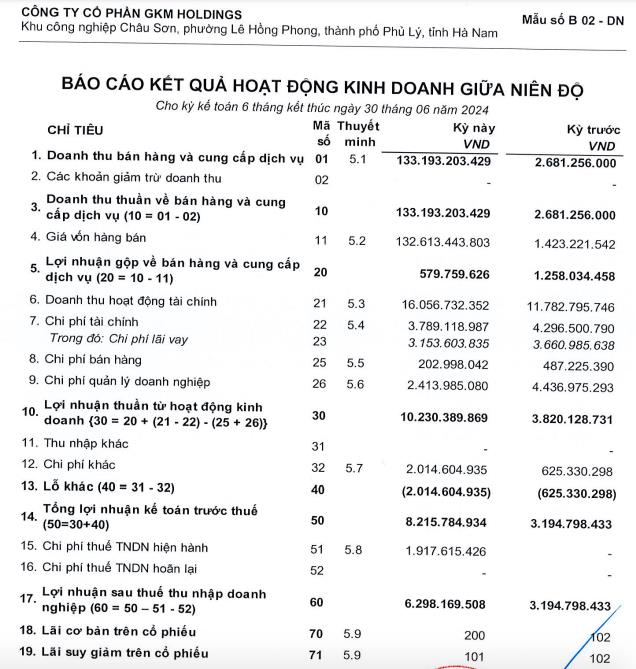 CÔNG TY CỔ PHẦN GKM HOLDINGS
Khu công nghiệp Châu Sơn, phường Lê Hồng Phong, thành phố Phủ Lý, tỉnh Hà Nam

Mẫu số B 02 - DN

BÁO CÁO KẾT QUẢ HOẠT ĐỘNG KINH DOANH GIỮA NIÊN ĐỘ
Cho kỳ kế toán 6 tháng kết thúc ngày 30 tháng 06 năm 2024

| CHỈ TIÊU | Mã số | Thuyết minh | Kỳ này VND | Kỳ trước VND |
|---|---|---|---|---|
| 1. Doanh thu bán hàng và cung cấp dịch vụ | 01 | 5.1 | 133.193.203.429 | 2.681.256.000 |
| 2. Các khoản giảm trừ doanh thu | 02 | | - | - |
| 3. Doanh thu thuần về bán hàng và cung cấp dịch vụ (10 = 01 - 02) | 10 | | 133.193.203.429 | 2.681.256.000 |
| 4. Giá vốn hàng bán | 11 | 5.2 | 132.613.443.803 | 1.423.221.542 |
| 5. Lợi nhuận gộp về bán hàng và cung cấp dịch vụ (20 = 10 - 11) | 20 | | 579.759.626 | 1.258.034.458 |
| 6. Doanh thu hoạt động tài chính | 21 | 5.3 | 16.056.732.352 | 11.782.795.746 |
| 7. Chi phí tài chính | 22 | 5.4 | 3.789.118.987 | 4.296.500.790 |
| Trong đó: Chi phí lãi vay | 23 | | 3.153.603.835 | 3.660.985.638 |
| 8. Chi phí bán hàng | 25 | 5.5 | 202.998.042 | 487.225.390 |
| 9. Chi phí quản lý doanh nghiệp | 26 | 5.6 | 2.413.985.080 | 4.436.975.293 |
| 10. Lợi nhuận thuần từ hoạt động kinh doanh {30 = 20 + (21 - 22) - (25 + 26)} | 30 | | 10.230.389.869 | 3.820.128.731 |
| 11. Thu nhập khác | 31 | | - | - |
| 12. Chi phí khác | 32 | 5.7 | 2.014.604.935 | 625.330.298 |
| 13. Lỗ khác (40 = 31 - 32) | 40 | | (2.014.604.935) | (625.330.298) |
| 14. Tổng lợi nhuận kế toán trước thuế (50=30+40) | 50 | | 8.215.784.934 | 3.194.798.433 |
| 15. Chi phí thuế TNDN hiện hành | 51 | 5.8 | 1.917.615.426 | - |
| 16. Chi phí thuế TNDN hoãn lại | 52 | | - | - |
| 17. Lợi nhuận sau thuế thu nhập doanh nghiệp (60 = 50 – 51 - 52) | 60 | | 6.298.169.508 | 3.194.798.433 |
| 18. Lãi cơ bản trên cổ phiếu | 70 | 5.9 | 200 | 102 |
| 19. Lãi suy giảm trên cổ phiếu | 71 | 5.9 | 101 | 102 |